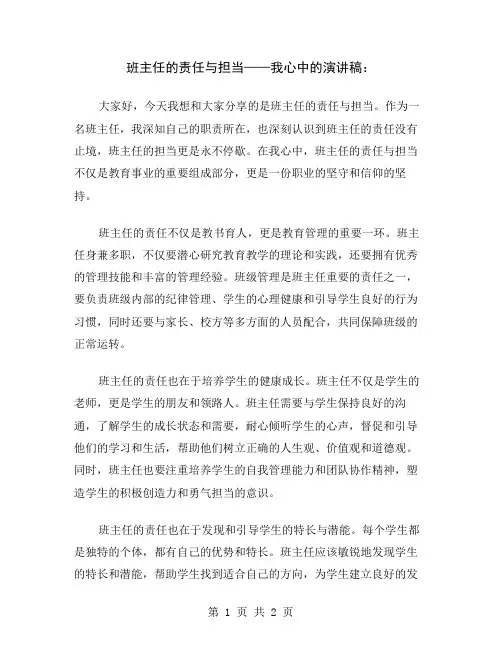 班主任的责任与担当——我心中的演讲稿：

大家好，今天我想和大家分享的是班主任的责任与担当。作为一名班主任，我深知自己的职责所在，也深刻认识到班主任的责任没有止境，班主任的担当更是永不停歇。在我心中，班主任的责任与担当不仅是教育事业的重要组成部分，更是一份职业的坚守和信仰的坚持。

班主任的责任不仅是教书育人，更是教育管理的重要一环。班主任身兼多职，不仅要潜心研究教育教学的理论和实践，还要拥有优秀的管理技能和丰富的管理经验。班级管理是班主任重要的责任之一，要负责班级内部的纪律管理、学生的心理健康和引导学生良好的行为习惯，同时还要与家长、校方等多方面的人员配合，共同保障班级的正常运转。

班主任的责任也在于培养学生的健康成长。班主任不仅是学生的老师，更是学生的朋友和领路人。班主任需要与学生保持良好的沟通，了解学生的成长状态和需要，耐心倾听学生的心声，督促和引导他们的学习和生活，帮助他们树立正确的人生观、价值观和道德观。同时，班主任也要注重培养学生的自我管理能力和团队协作精神，塑造学生的积极创造力和勇气担当的意识。

班主任的责任也在于发现和引导学生的特长与潜能。每个学生都是独特的个体，都有自己的优势和特长。班主任应该敏锐地发现学生的特长和潜能，帮助学生找到适合自己的方向，为学生建立良好的发

第 1 页 共 2 页